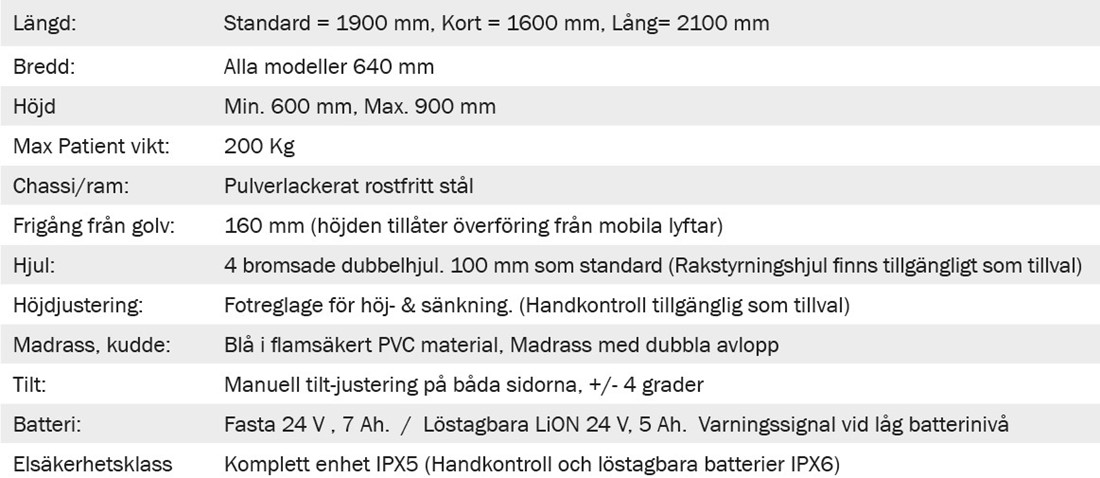 | | |
|---|---|
| Längd: | Standard = 1900 mm, Kort = 1600 mm, Lång= 2100 mm |
| Bredd: | Alla modeller 640 mm |
| Höjd | Min. 600 mm, Max. 900 mm |
| Max Patient vikt: | 200 Kg |
| Chassi/ram: | Pulverlackerat rostfritt stål |
| Frigång från golv: | 160 mm (höjden tillåter överföring från mobila lyftar) |
| Hjul: | 4 bromsade dubbelhjul. 100 mm som standard (Rakstyrningshjul finns tillgängligt som tillval) |
| Höjdjustering: | Fotreglage för höj- & sänkning. (Handkontroll tillgänglig som tillval) |
| Madrass, kudde: | Blå i flamsäkert PVC material, Madrass med dubbla avlopp |
| Tilt: | Manuell tilt-justering på båda sidorna, +/- 4 grader |
| Batteri: | Fasta 24 V , 7 Ah. / Löstagbara LiON 24 V, 5 Ah. Varningssignal vid låg batterinivå |
| Elsäkerhetsklass | Komplett enhet IPX5 (Handkontroll och löstagbara batterier IPX6) |